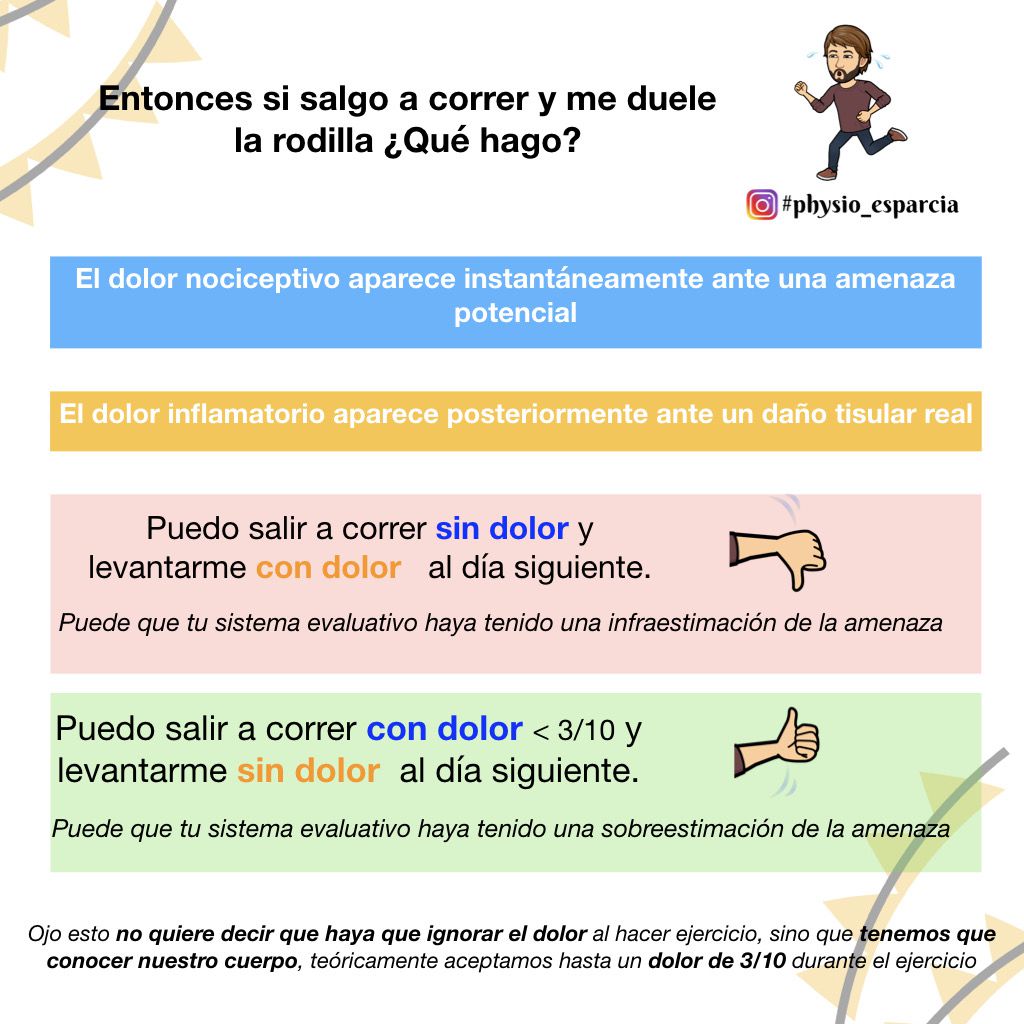 Entonces si salgo a correr y me duele la rodilla ¿Qué hago?

#physio_esparcia

El dolor nociceptivo aparece instantáneamente ante una amenaza potencial

El dolor inflamatorio aparece posteriormente ante un daño tisular real

Puedo salir a correr sin dolor y levantarme con dolor al día siguiente.

Puede que tu sistema evaluativo haya tenido una infraestimación de la amenaza

Puedo salir a correr con dolor < 3/10 y levantarme sin dolor al día siguiente.

Puede que tu sistema evaluativo haya tenido una sobreestimación de la amenaza

Ojo esto no quiere decir que haya que ignorar el dolor al hacer ejercicio, sino que tenemos que conocer nuestro cuerpo, teóricamente aceptamos hasta un dolor de 3/10 durante el ejercicio